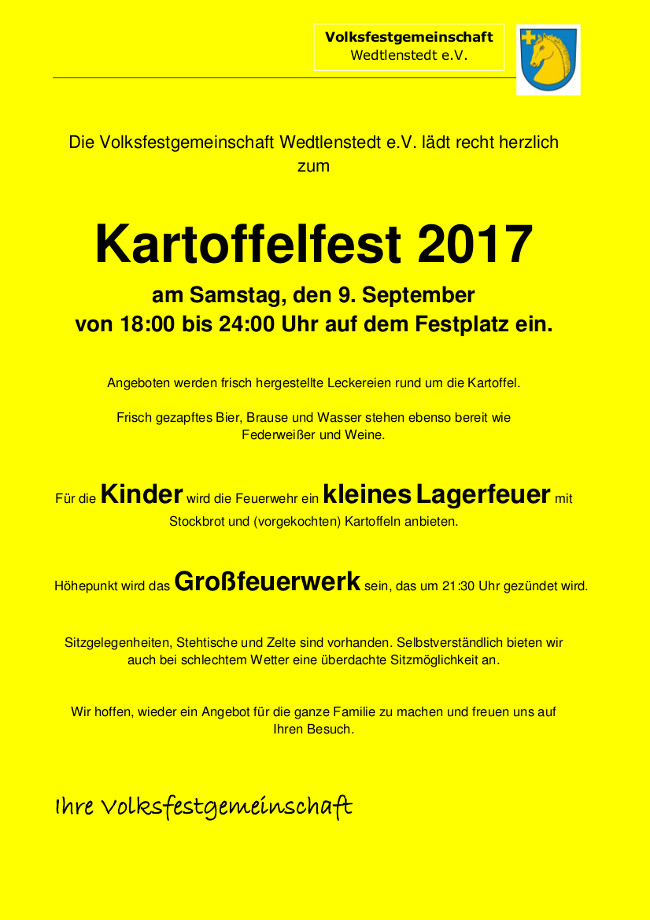 Volksfestgemeinschaft
Wedtlenstedt e.V.

Die Volksfestgemeinschaft Wedtlenstedt e.V. lädt recht herzlich zum

Kartoffelfest 2017

am Samstag, den 9. September
von 18:00 bis 24:00 Uhr auf dem Festplatz ein.

Angeboten werden frisch hergestellte Leckereien rund um die Kartoffel.

Frisch gezapftes Bier, Brause und Wasser stehen ebenso bereit wie Federweißer und Weine.

Für die Kinder wird die Feuerwehr ein kleines Lagerfeuer mit Stockbrot und (vorgekochten) Kartoffeln anbieten.

Höhepunkt wird das Großfeuerwerk sein, das um 21:30 Uhr gezündet wird.

Sitzgelegenheiten, Stehtische und Zelte sind vorhanden. Selbstverständlich bieten wir auch bei schlechtem Wetter eine überdachte Sitzmöglichkeit an.

Wir hoffen, wieder ein Angebot für die ganze Familie zu machen und freuen uns auf Ihren Besuch.

Ihre Volksfestgemeinschaft